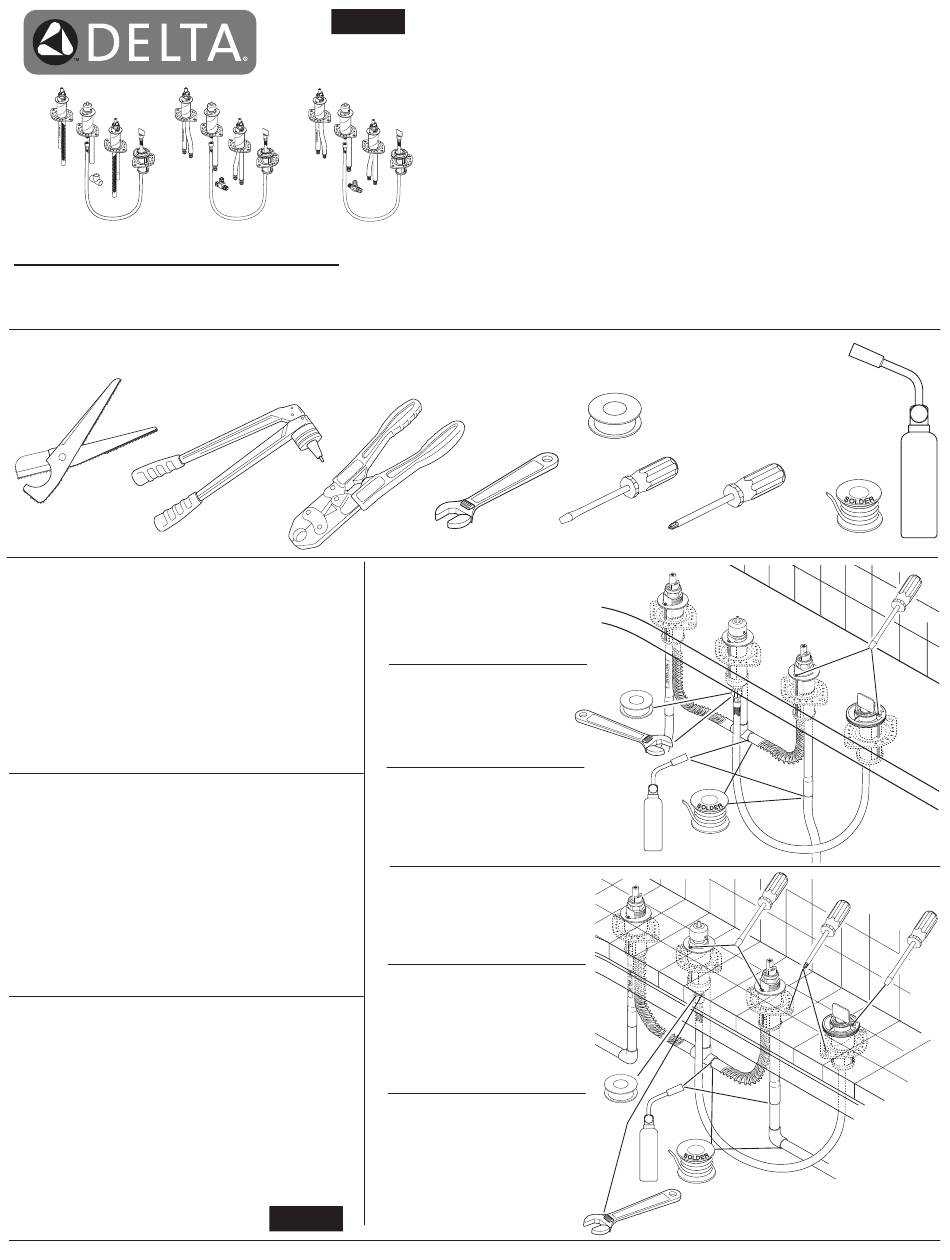 DELTA

SOLDER

SOLDER

SOLDER